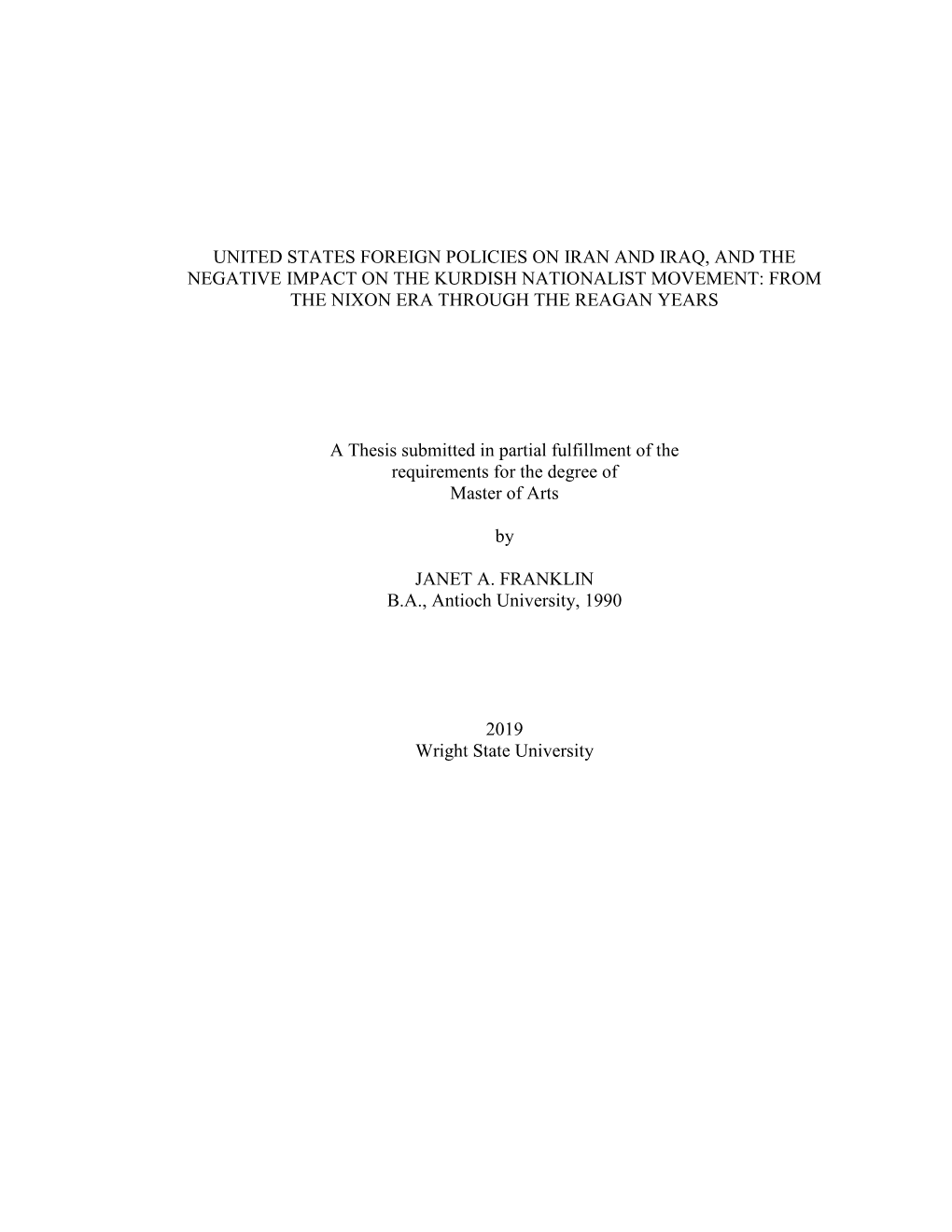 UNITED STATES FOREIGN POLICIES ON IRAN AND IRAQ, AND THE NEGATIVE IMPACT ON THE KURDISH NATIONALIST MOVEMENT: FROM THE NIXON ERA THROUGH THE REAGAN YEARS

A Thesis submitted in partial fulfillment of the requirements for the degree of Master of Arts

by

JANET A. FRANKLIN
B.A., Antioch University, 1990

2019
Wright State University